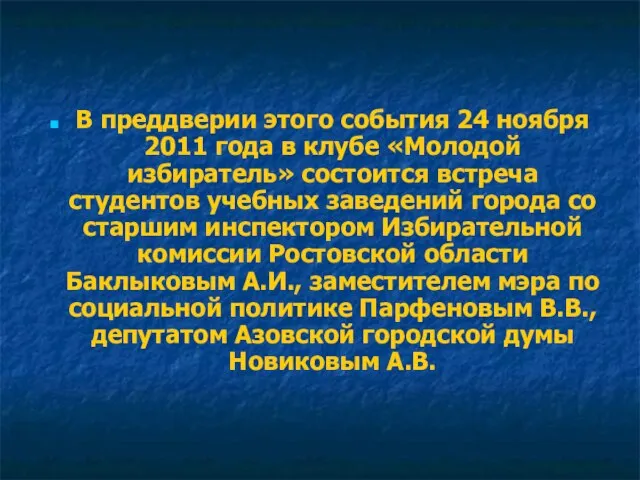 В преддверии этого события 24 ноября 2011 года в клубе «Молодой избиратель» состоится встреча студентов учебных заведений города со старшим инспектором Избирательной комиссии Ростовской области Баклыковым А.И., заместителем мэра по социальной политике Парфеновым В.В., депутатом Азовской городской думы Новиковым А.В.